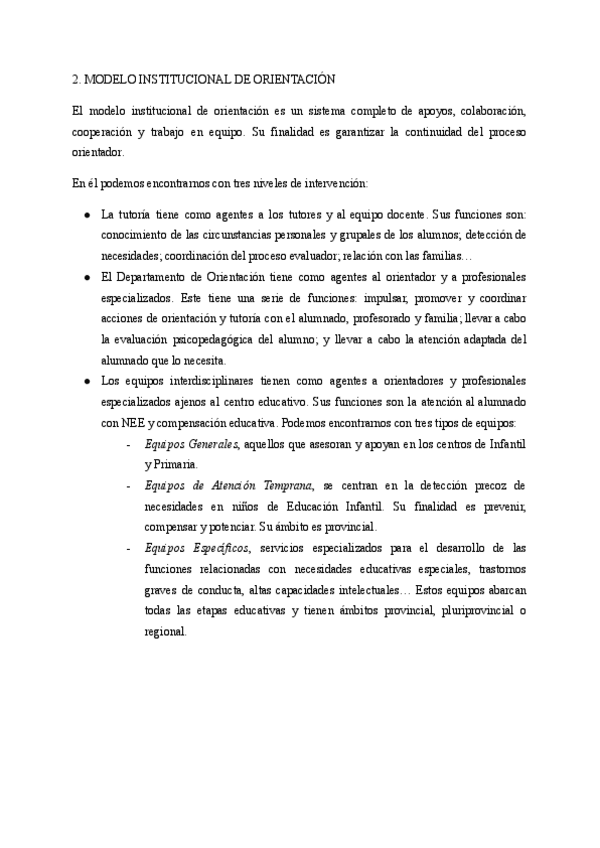 2. MODELO INSTITUCIONAL DE ORIENTACIÓN

El modelo institucional de orientación es un sistema completo de apoyos, colaboración, cooperación y trabajo en equipo. Su finalidad es garantizar la continuidad del proceso orientador.

En él podemos encontrarnos con tres niveles de intervención:

● La tutoría tiene como agentes a los tutores y al equipo docente. Sus funciones son: conocimiento de las circunstancias personales y grupales de los alumnos; detección de necesidades; coordinación del proceso evaluador; relación con las familias…

● El Departamento de Orientación tiene como agentes al orientador y a profesionales especializados. Este tiene una serie de funciones: impulsar, promover y coordinar acciones de orientación y tutoría con el alumnado, profesorado y familia; llevar a cabo la evaluación psicopedagógica del alumno; y llevar a cabo la atención adaptada del alumnado que lo necesita.

● Los equipos interdisciplinares tienen como agentes a orientadores y profesionales especializados ajenos al centro educativo. Sus funciones son la atención al alumnado con NEE y compensación educativa. Podemos encontrarnos con tres tipos de equipos:

- Equipos Generales, aquellos que asesoran y apoyan en los centros de Infantil y Primaria.

- Equipos de Atención Temprana, se centran en la detección precoz de necesidades en niños de Educación Infantil. Su finalidad es prevenir, compensar y potenciar. Su ámbito es provincial.

- Equipos Específicos, servicios especializados para el desarrollo de las funciones relacionadas con necesidades educativas especiales, trastornos graves de conducta, altas capacidades intelectuales… Estos equipos abarcan todas las etapas educativas y tienen ámbitos provincial, pluriprovincial o regional.